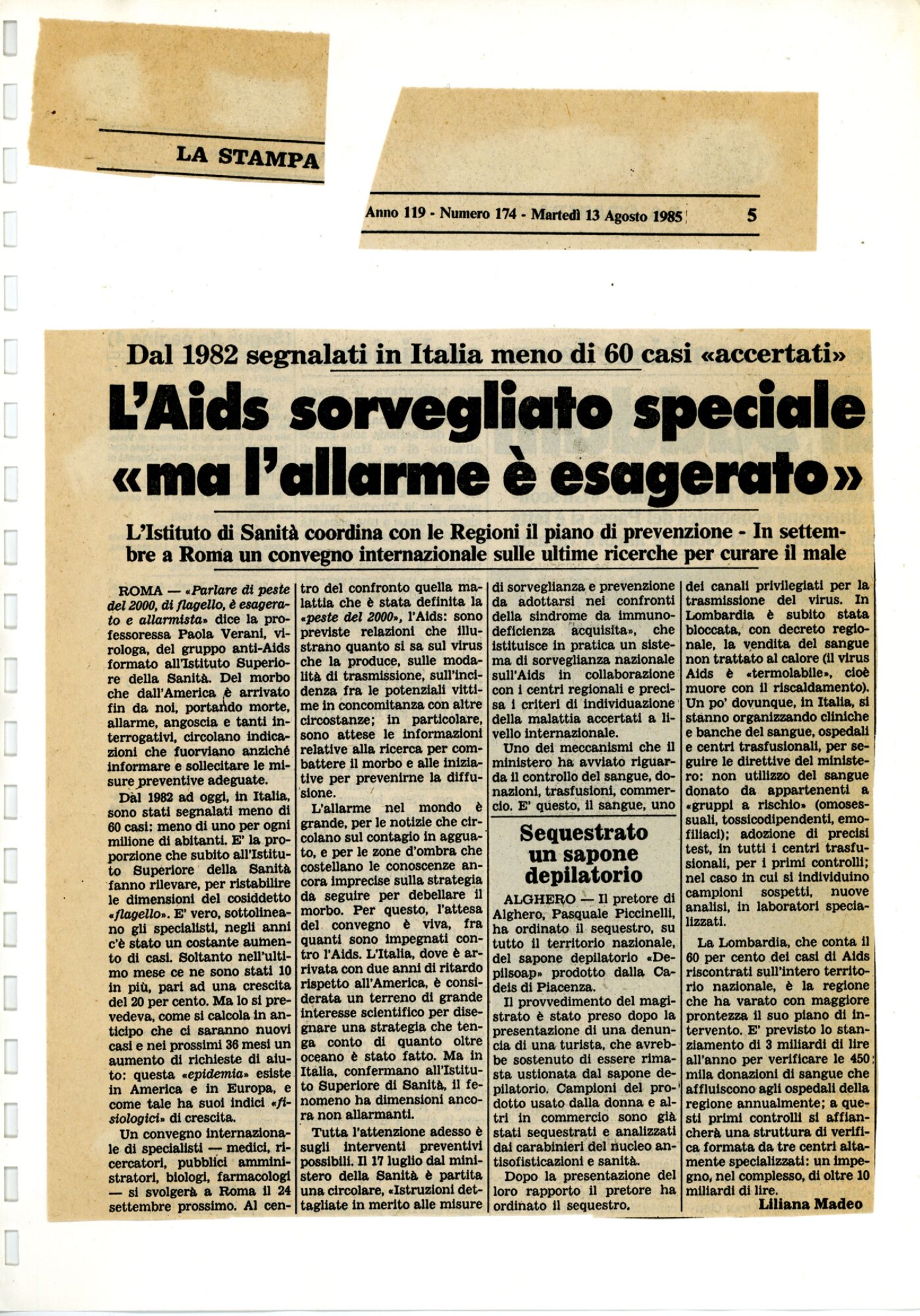 LA STAMPA

Anno 119 - Numero 174 - Martedì 13 Agosto 1985

5

Dal 1982 segnalati in Italia meno di 60 casi «accertati»

L'Aids sorvegliato speciale «ma l'allarme è esagerato»

L'Istituto di Sanità coordina con le Regioni il piano di prevenzione - In settembre a Roma un convegno internazionale sulle ultime ricerche per curare il male

ROMA — «Parlare di peste del 2000, di flagello, è esagerato e allarmista» dice la professoressa Paola Verani, virologa, del gruppo anti-Aids formato all'Istituto Superiore della Sanità. Del morbo che dall'America è arrivato fin da noi, portando morte, allarme, angoscia e tanti interrogativi, circolano indicazioni che fuorviano anziché informare e sollecitare le misure preventive adeguate.

Dal 1982 ad oggi, in Italia, sono stati segnalati meno di 60 casi: meno di uno per ogni milione di abitanti. E' la proporzione che subito all'Istituto Superiore della Sanità fanno rilevare, per ristabilire le dimensioni del cosiddetto «flagello». E' vero, sottolineano gli specialisti, negli anni c'è stato un costante aumento di casi. Soltanto nell'ultimo mese ce ne sono stati 10 in più, pari ad una crescita del 20 per cento. Ma lo si prevedeva, come si calcola in anticipo che ci saranno nuovi casi e nei prossimi 36 mesi un aumento di richieste di aiuto: questa «epidemia» esiste in America e in Europa, e come tale ha suoi indici «fisiologici» di crescita.

Un convegno internazionale di specialisti — medici, ricercatori, pubblici amministratori, biologi, farmacologi — si svolgerà a Roma il 24 settembre prossimo. Al centro del confronto quella malattia che è stata definita la «peste del 2000», l'Aids: sono previste relazioni che illustrano quanto si sa sul virus che la produce, sulle modalità di trasmissione, sull'incidenza fra le potenziali vittime in concomitanza con altre circostanze; in particolare, sono attese le informazioni relative alla ricerca per combattere il morbo e alle iniziative per prevenirne la diffusione.

L'allarme nel mondo è grande, per le notizie che circolano sul contagio in agguato, e per le zone d'ombra che costellano le conoscenze ancora imprecise sulla strategia da seguire per debellare il morbo. Per questo, l'attesa del convegno è viva, fra quanti sono impegnati contro l'Aids. L'Italia, dove è arrivata con due anni di ritardo rispetto all'America, è considerata un terreno di grande interesse scientifico per disegnare una strategia che tenga conto di quanto oltre oceano è stato fatto. Ma in Italia, confermano all'Istituto Superiore di Sanità, il fenomeno ha dimensioni ancora non allarmanti.

Tutta l'attenzione adesso è sugli interventi preventivi possibili. Il 17 luglio dal ministero della Sanità è partita una circolare, «Istruzioni dettagliate in merito alle misure di sorveglianza e prevenzione da adottarsi nei confronti della sindrome da immunodeficienza acquisita», che istituisce in pratica un sistema di sorveglianza nazionale sull'Aids in collaborazione con i centri regionali e precisa i criteri di individuazione della malattia accertati a livello internazionale.

Uno dei meccanismi che il ministero ha avviato riguarda il controllo del sangue, donazioni, trasfusioni, commercio. E' questo, il sangue, uno dei canali privilegiati per la trasmissione del virus. In Lombardia è subito stata bloccata, con decreto regionale, la vendita del sangue non trattato al calore (il virus Aids è «termolabile», cioè muore con il riscaldamento). Un po' dovunque, in Italia, si stanno organizzando cliniche e banche del sangue, ospedali e centri trasfusionali, per seguire le direttive del ministero: non utilizzo del sangue donato da appartenenti a «gruppi a rischio» (omosessuali, tossicodipendenti, emofiliaci); adozione di precisi test, in tutti i centri trasfusionali, per i primi controlli; nel caso in cui si individuino campioni sospetti, nuove analisi, in laboratori specializzati.

La Lombardia, che conta il 60 per cento dei casi di Aids riscontrati sull'intero territorio nazionale, è la regione che ha varato con maggiore prontezza il suo piano di intervento. E' previsto lo stanziamento di 3 miliardi di lire all'anno per verificare le 450 mila donazioni di sangue che affluiscono agli ospedali della regione annualmente; a questi primi controlli si affiancherà una struttura di verifica formata da tre centri altamente specializzati: un impegno, nel complesso, di oltre 10 miliardi di lire.

Liliana Madeo

Sequestrato un sapone depilatorio

ALGHERO — Il pretore di Alghero, Pasquale Piccinelli, ha ordinato il sequestro, su tutto il territorio nazionale, del sapone depilatorio «Depilsoap» prodotto dalla Cadeis di Piacenza.

Il provvedimento del magistrato è stato preso dopo la presentazione di una denuncia di una turista, che avrebbe sostenuto di essere rimasta ustionata dal sapone depilatorio. Campioni del prodotto usato dalla donna e altri in commercio sono già stati sequestrati e analizzati dai carabinieri del nucleo antisofisticazioni e sanità.

Dopo la presentazione del loro rapporto il pretore ha ordinato il sequestro.